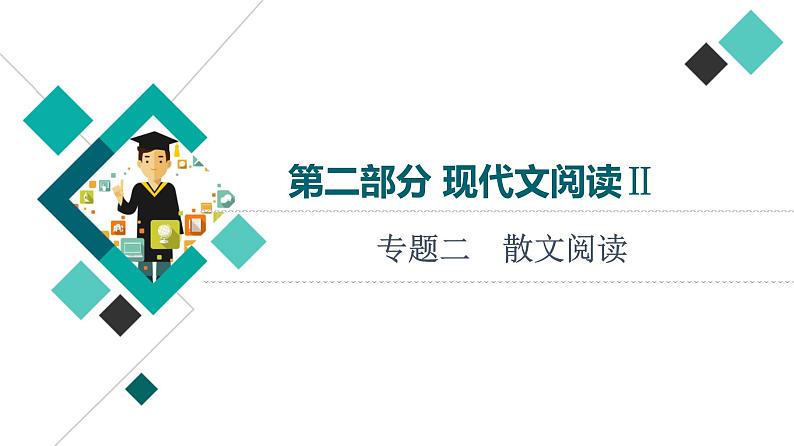 第二部分 现代文阅读Ⅱ

专题二　散文阅读